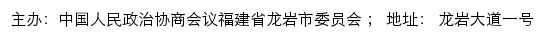 主办：中国人民政治协商会议福建省龙岩市委员会； 地址： 龙岩大道一号